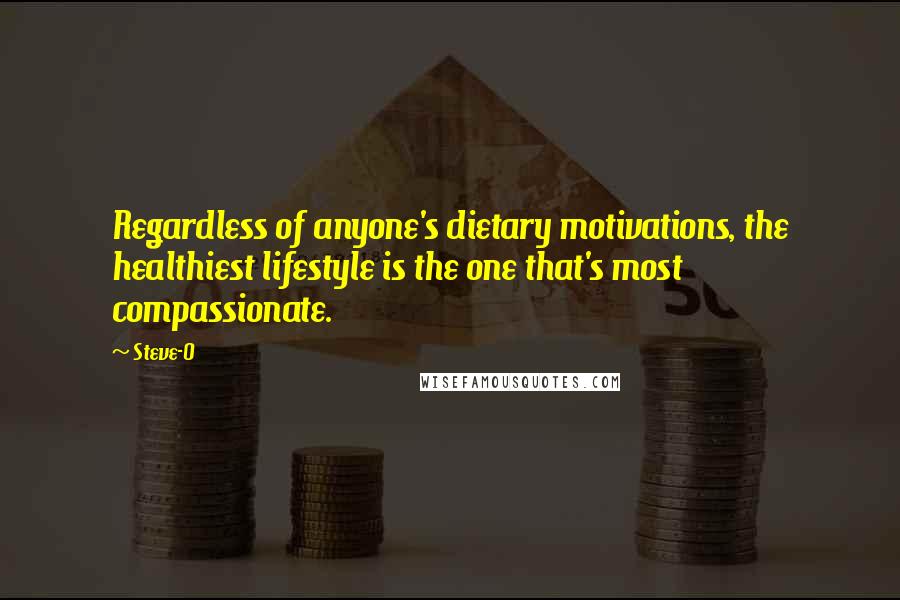 Regardless of anyone's dietary motivations, the healthiest lifestyle is the one that's most compassionate.

~ Steve-O

WISEFAMOUSQUOTES.COM